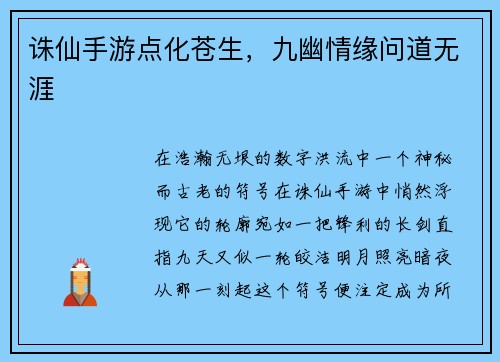 诛仙手游点化苍生，九幽情缘问道无涯

在浩瀚无垠的数字洪流中一个神秘而古老的符号在诛仙手游中悄然浮现它的轮廓宛如一把锋利的长剑直指九天又似一轮皎洁明月照亮暗夜从那一刻起这个符号便注定成为所